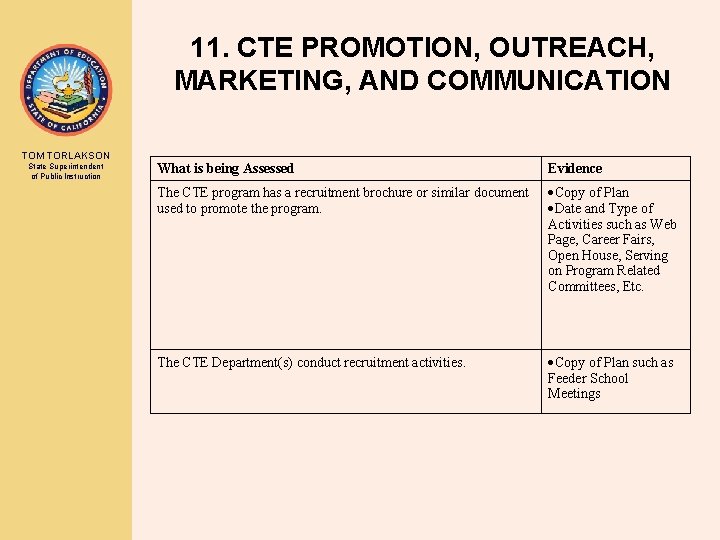 DEPARTMENT OF EDUCATION
STATE OF CALIFORNIA

TOM TORLAKSON
State Superintendent of Public Instruction

11. CTE PROMOTION, OUTREACH, MARKETING, AND COMMUNICATION

| What is being Assessed | Evidence |
|---|---|
| The CTE program has a recruitment brochure or similar document used to promote the program. | •Copy of Plan •Date and Type of Activities such as Web Page, Career Fairs, Open House, Serving on Program Related Committees, Etc. |
| The CTE Department(s) conduct recruitment activities. | •Copy of Plan such as Feeder School Meetings |